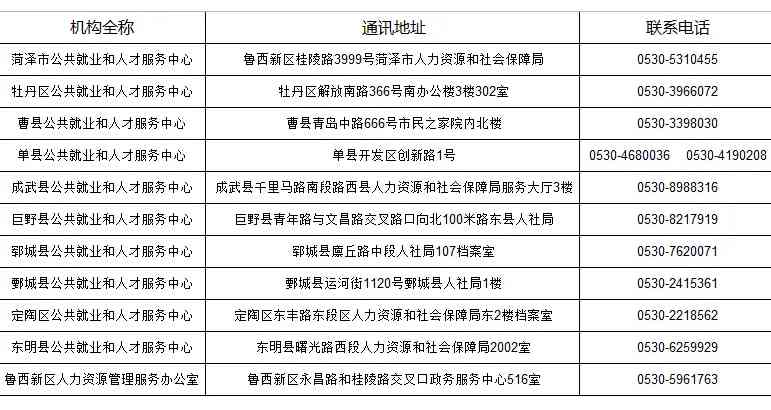 | 机构全称 | 通讯地址 | 联系电话 |
|---|---|---|
| 菏泽市公共就业和人才服务中心 | 鲁西新区桂陵路3999号菏泽市人力资源和社会保障局 | 0530-5310455 |
| 牡丹区公共就业和人才服务中心 | 牡丹区解放南路366号南办公楼3楼302室 | 0530-3966072 |
| 曹县公共就业和人才服务中心 | 曹县青岛中路666号市民之家院内北楼 | 0530-3398030 |
| 单县公共就业和人才服务中心 | 单县开发区创新路1号 | 0530-4680036 0530-4190208 |
| 成武县公共就业和人才服务中心 | 成武县千里马路南段路西县人力资源和社会保障局服务大厅3楼 | 0530-8988316 |
| 巨野县公共就业和人才服务中心 | 巨野县青年路与文昌路交叉路口向北100米路东县人社局 | 0530-8217919 |
| 郓城县公共就业和人才服务中心 | 郓城县廪丘路中段人社局107档案室 | 0530-7620071 |
| 鄄城县公共就业和人才服务中心 | 鄄城县运河街1120号鄄城县人社局1楼 | 0530-2415361 |
| 定陶区公共就业和人才服务中心 | 定陶区东丰路东段区人力资源和社会保障局东2楼档案室 | 0530-2218562 |
| 东明县公共就业和人才服务中心 | 东明县曙光路西段人力资源和社会保障局2002室 | 0530-6259929 |
| 鲁西新区人力资源管理服务办公室 | 鲁西新区永昌路和桂陵路交叉口政务服务中心516室 | 0530-5961763 |